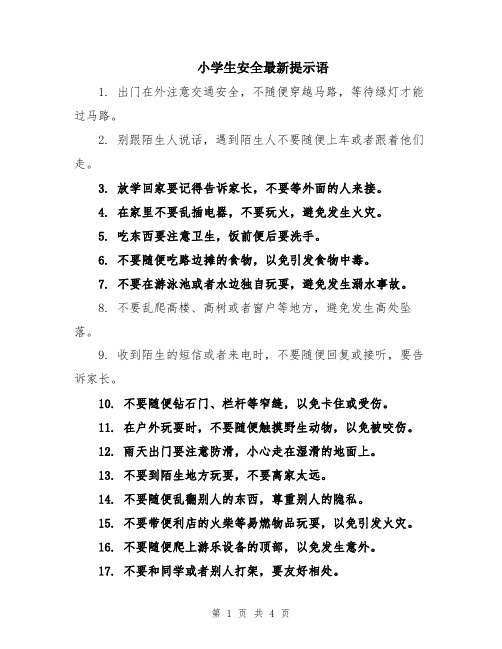 小学生安全最新提示语

1. 出门在外注意交通安全，不随便穿越马路，等待绿灯才能过马路。

2. 别跟陌生人说话，遇到陌生人不要随便上车或者跟着他们走。

3. 放学回家要记得告诉家长，不要等外面的人来接。

4. 在家里不要乱插电器，不要玩火，避免发生火灾。

5. 吃东西要注意卫生，饭前便后要洗手。

6. 不要随便吃路边摊的食物，以免引发食物中毒。

7. 不要在游泳池或者水边独自玩耍，避免发生溺水事故。

8. 不要乱爬高楼、高树或者窗户等地方，避免发生高处坠落。

9. 收到陌生的短信或者来电时，不要随便回复或接听，要告诉家长。

10. 不要随便钻石门、栏杆等窄缝，以免卡住或受伤。

11. 在户外玩耍时，不要随便触摸野生动物，以免被咬伤。

12. 雨天出门要注意防滑，小心走在湿滑的地面上。

13. 不要到陌生地方玩耍，不要离家太远。

14. 不要随便乱翻别人的东西，尊重别人的隐私。

15. 不要带便利店的火柴等易燃物品玩耍，以免引发火灾。

16. 不要随便爬上游乐设备的顶部，以免发生意外。

17. 不要和同学或者别人打架，要友好相处。

第 1 页 共 4 页